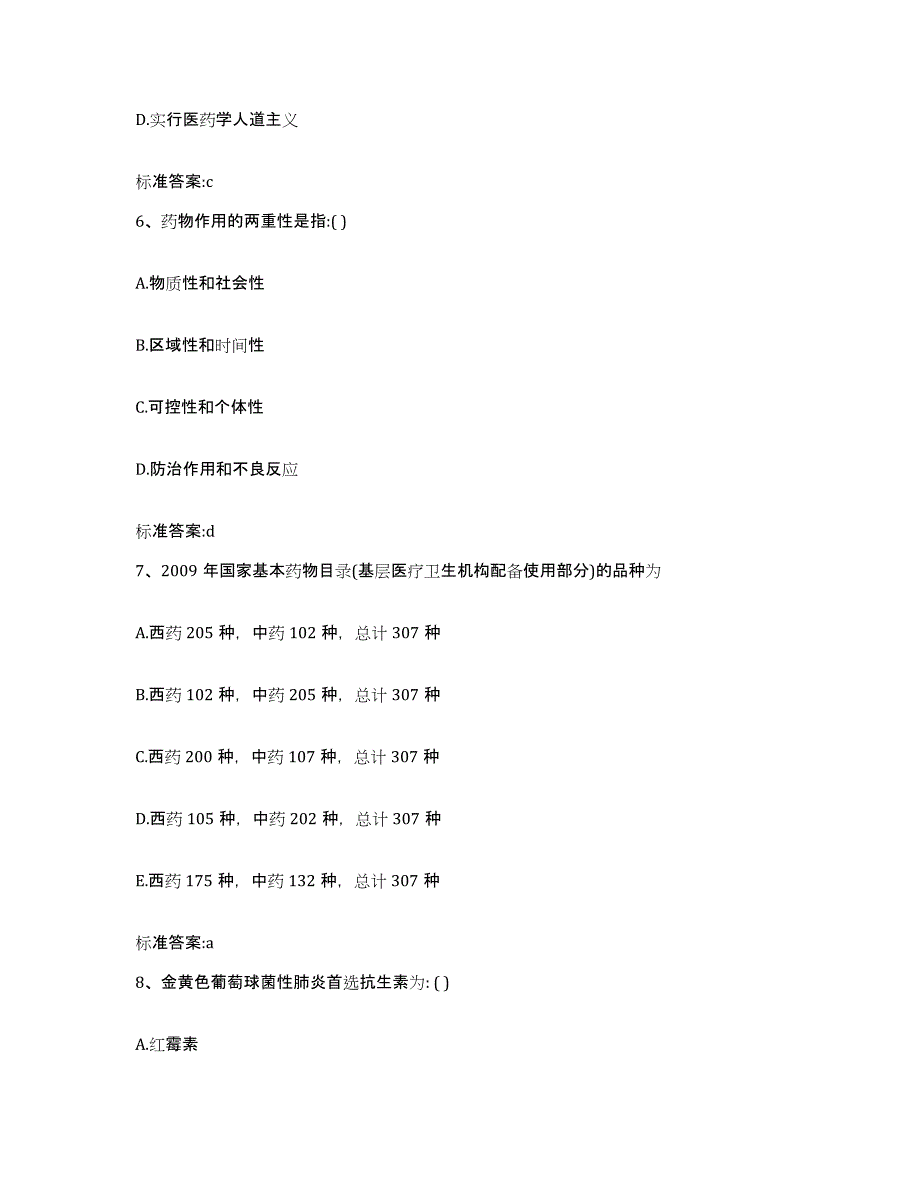 D.实行医药学人道主义

标准答案:c

6、药物作用的两重性是指:( )

A.物质性和社会性

B.区域性和时间性

C.可控性和个体性

D.防治作用和不良反应

标准答案:d

7、2009 年国家基本药物目录(基层医疗卫生机构配备使用部分)的品种为

A.西药 205 种，中药 102 种，总计 307 种

B.西药 102 种，中药 205 种，总计 307 种

C.西药 200 种，中药 107 种，总计 307 种

D.西药 105 种，中药 202 种，总计 307 种

E.西药 175 种，中药 132 种，总计 307 种

标准答案:a

8、金黄色葡萄球菌性肺炎首选抗生素为: ( )

A.红霉素